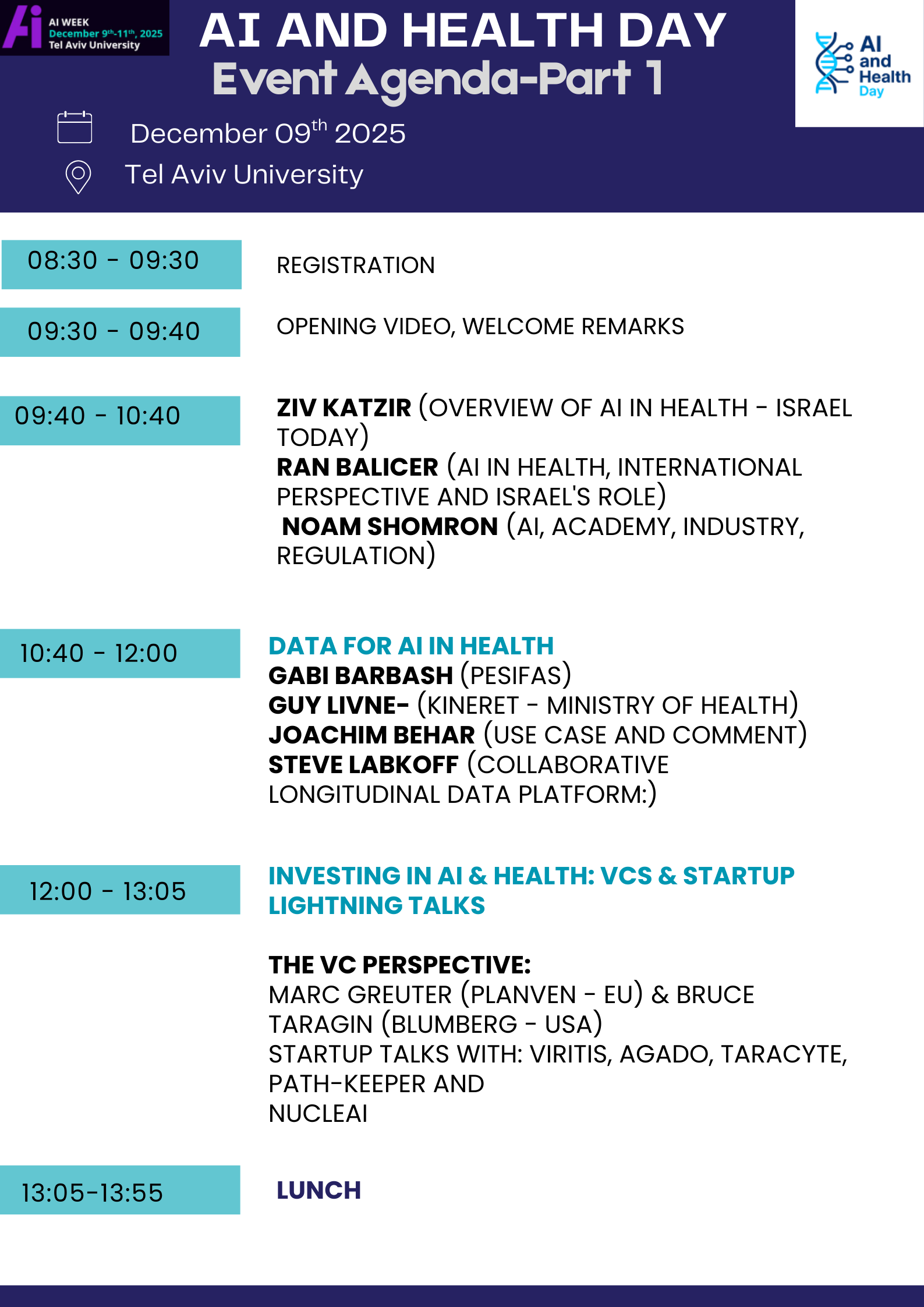 Ai AI WEEK December 9th-11th, 2025 Tel Aviv University

AI AND HEALTH DAY
Event Agenda-Part 1

AI and Health Day

December 09th 2025
Tel Aviv University

08:30 - 09:30 REGISTRATION

09:30 - 09:40 OPENING VIDEO, WELCOME REMARKS

09:40 - 10:40 ZIV KATZIR (OVERVIEW OF AI IN HEALTH - ISRAEL TODAY)
RAN BALICER (AI IN HEALTH, INTERNATIONAL PERSPECTIVE AND ISRAEL'S ROLE)
NOAM SHOMRON (AI, ACADEMY, INDUSTRY, REGULATION)

10:40 - 12:00 DATA FOR AI IN HEALTH
GABI BARBASH (PESIFAS)
GUY LIVNE- (KINERET - MINISTRY OF HEALTH)
JOACHIM BEHAR (USE CASE AND COMMENT)
STEVE LABKOFF (COLLABORATIVE LONGITUDINAL DATA PLATFORM:)

12:00 - 13:05 INVESTING IN AI & HEALTH: VCS & STARTUP LIGHTNING TALKS

THE VC PERSPECTIVE:
MARC GREUTER (PLANVEN - EU) & BRUCE TARAGIN (BLUMBERG - USA)
STARTUP TALKS WITH: VIRITIS, AGADO, TARACYTE, PATH-KEEPER AND
NUCLEAI

13:05-13:55 LUNCH